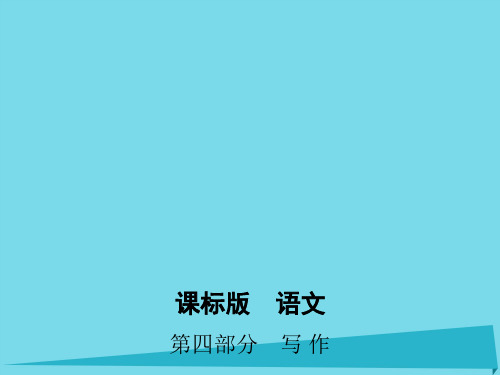 课标版　语文

第四部分　写 作